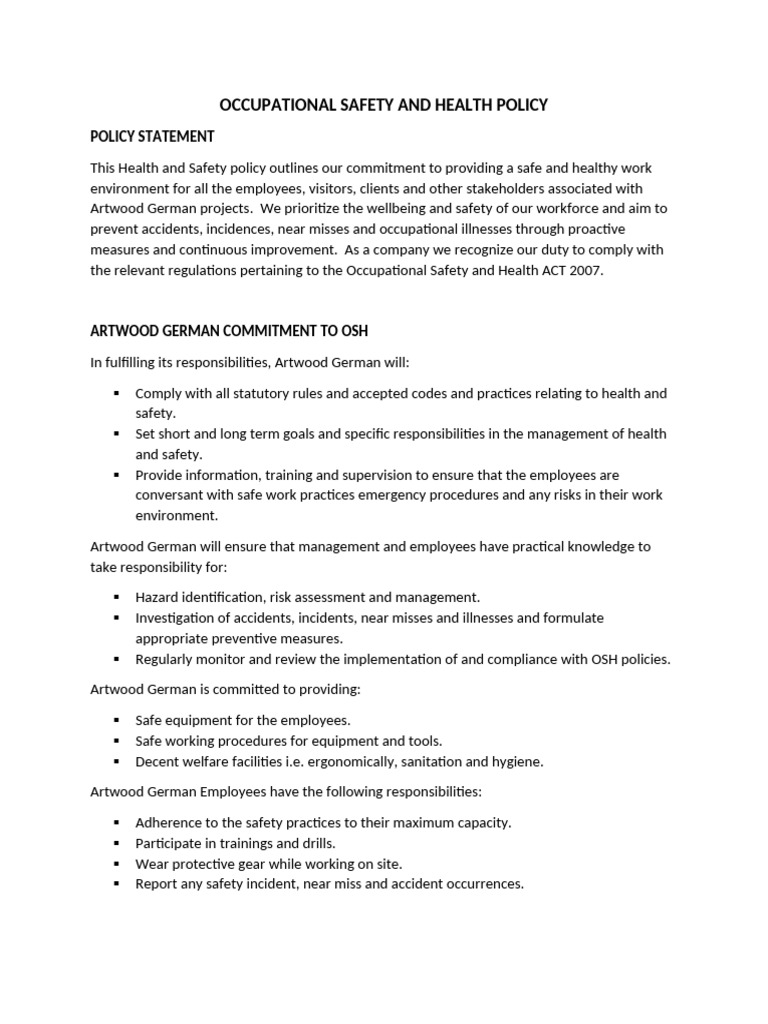 OCCUPATIONAL SAFETY AND HEALTH POLICY

POLICY STATEMENT

This Health and Safety policy outlines our commitment to providing a safe and healthy work environment for all the employees, visitors, clients and other stakeholders associated with Artwood German projects. We prioritize the wellbeing and safety of our workforce and aim to prevent accidents, incidences, near misses and occupational illnesses through proactive measures and continuous improvement. As a company we recognize our duty to comply with the relevant regulations pertaining to the Occupational Safety and Health ACT 2007.

ARTWOOD GERMAN COMMITMENT TO OSH

In fulfilling its responsibilities, Artwood German will:

• Comply with all statutory rules and accepted codes and practices relating to health and safety.
• Set short and long term goals and specific responsibilities in the management of health and safety.
• Provide information, training and supervision to ensure that the employees are conversant with safe work practices emergency procedures and any risks in their work environment.

Artwood German will ensure that management and employees have practical knowledge to take responsibility for:

• Hazard identification, risk assessment and management.
• Investigation of accidents, incidents, near misses and illnesses and formulate appropriate preventive measures.
• Regularly monitor and review the implementation of and compliance with OSH policies.

Artwood German is committed to providing:

• Safe equipment for the employees.
• Safe working procedures for equipment and tools.
• Decent welfare facilities i.e. ergonomically, sanitation and hygiene.

Artwood German Employees have the following responsibilities:

• Adherence to the safety practices to their maximum capacity.
• Participate in trainings and drills.
• Wear protective gear while working on site.
• Report any safety incident, near miss and accident occurrences.